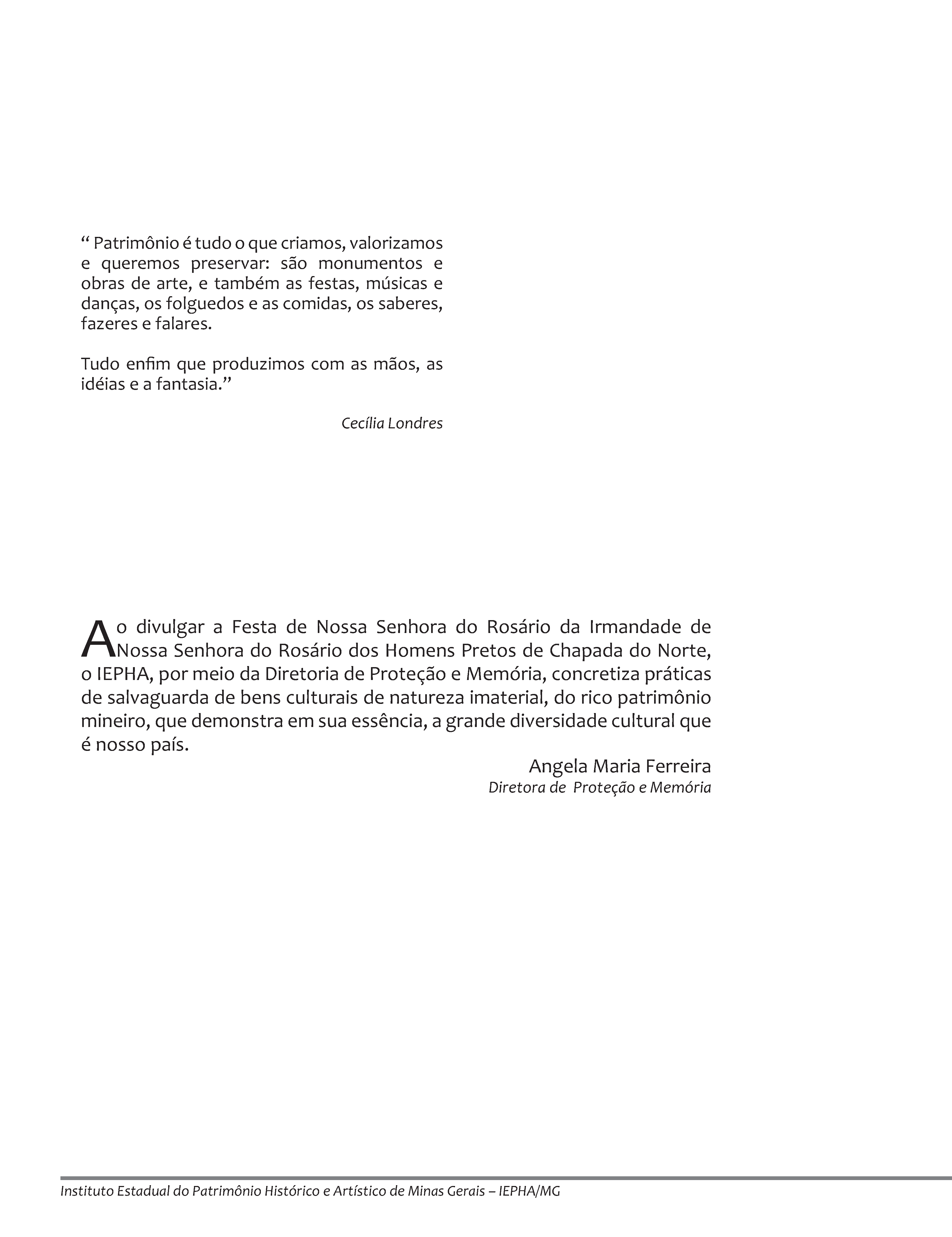 “ Patrimônio é tudo o que criamos, valorizamos e queremos preservar: são monumentos e obras de arte, e também as festas, músicas e danças, os folguedos e as comidas, os saberes, fazeres e falares.

Tudo enfim que produzimos com as mãos, as idéias e a fantasia.”

Cecília Londres

Ao divulgar a Festa de Nossa Senhora do Rosário da Irmandade de Nossa Senhora do Rosário dos Homens Pretos de Chapada do Norte, o IEPHA, por meio da Diretoria de Proteção e Memória, concretiza práticas de salvaguarda de bens culturais de natureza imaterial, do rico patrimônio mineiro, que demonstra em sua essência, a grande diversidade cultural que é nosso país.

Angela Maria Ferreira
Diretora de Proteção e Memória

Instituto Estadual do Patrimônio Histórico e Artístico de Minas Gerais – IEPHA/MG